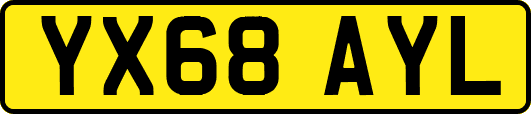 YX68 AYL